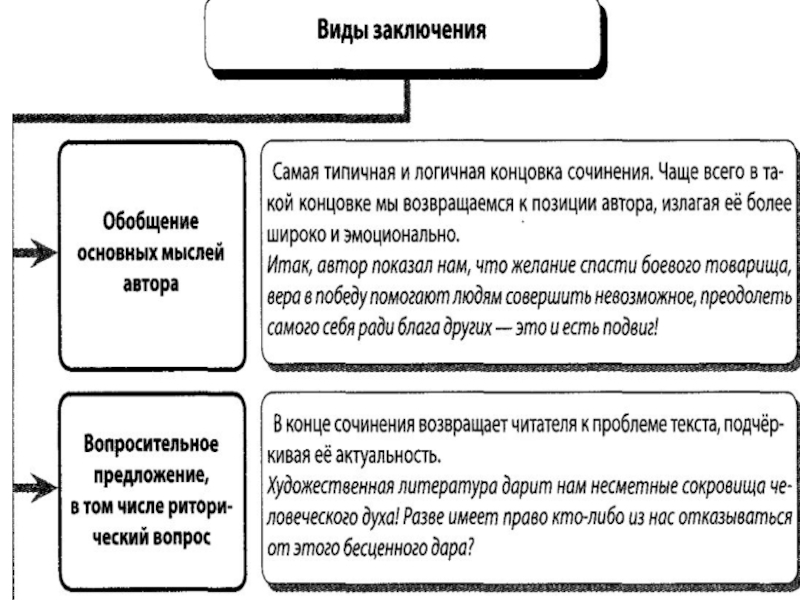 Виды заключения

Обобщение основных мыслей автора

Самая типичная и логичная концовка сочинения. Чаще всего в такой концовке мы возвращаемся к позиции автора, излагая её более широко и эмоционально.
Итак, автор показал нам, что желание спасти боевого товарища, вера в победу помогают людям совершить невозможное, преодолеть самого себя ради блага других — это и есть подвиг!

Вопросительное предложение, в том числе риторический вопрос

В конце сочинения возвращает читателя к проблеме текста, подчёркивая её актуальность.
Художественная литература дарит нам несметные сокровища человеческого духа! Разве имеет право кто-либо из нас отказываться от этого бесценного дара?